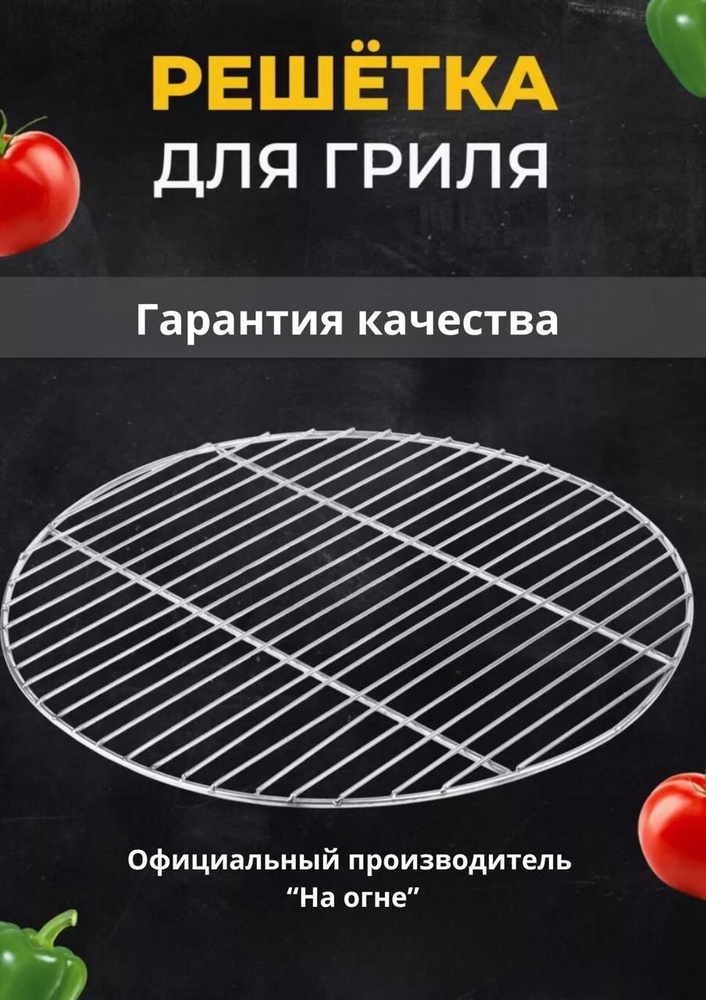 РЕШЁТКА
ДЛЯ ГРИЛЯ

Гарантия качества

Официальный производитель
“На огне”